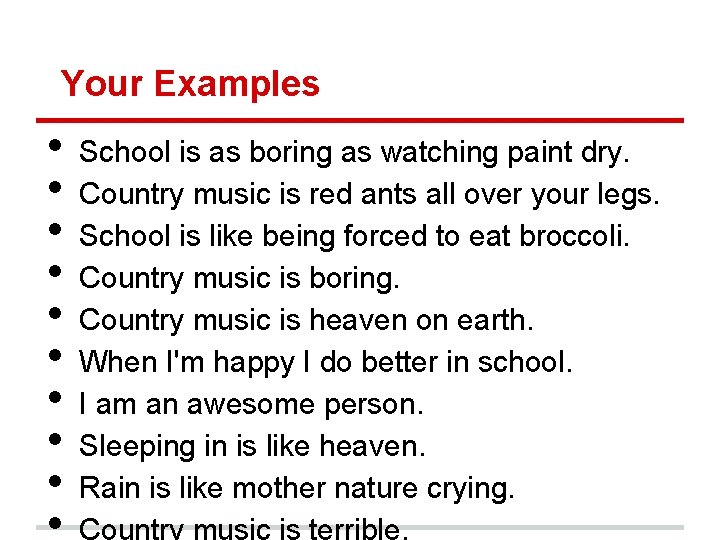 Your Examples

• School is as boring as watching paint dry.
• Country music is red ants all over your legs.
• School is like being forced to eat broccoli.
• Country music is boring.
• Country music is heaven on earth.
• When I'm happy I do better in school.
• I am an awesome person.
• Sleeping in is like heaven.
• Rain is like mother nature crying.
• Country music is terrible.